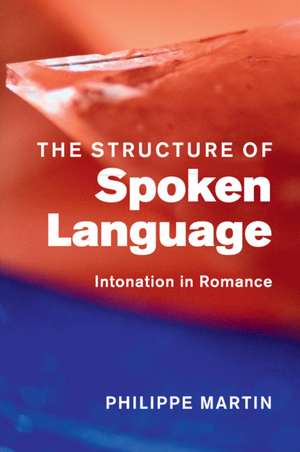 THE STRUCTURE OF
Spoken Language

Intonation in Romance

PHILIPPE MARTIN